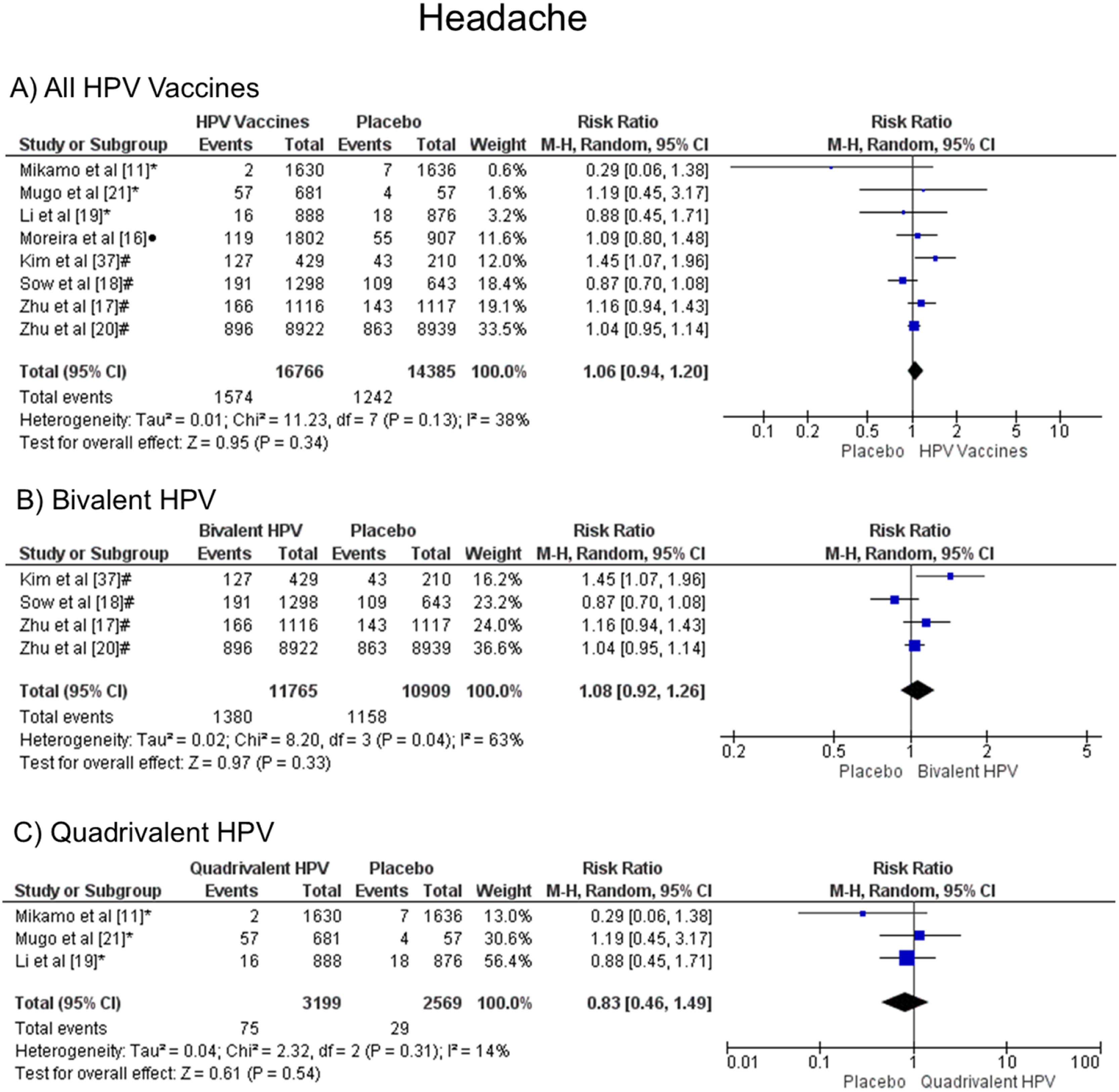 Headache

A) All HPV Vaccines

| Study or Subgroup | HPV Vaccines Events | HPV Vaccines Total | Placebo Events | Placebo Total | Weight | Risk Ratio M-H, Random, 95% CI |
|---|---|---|---|---|---|---|
| Mikamo et al [11]* | 2 | 1630 | 7 | 1636 | 0.6% | 0.29 [0.06, 1.38] |
| Mugo et al [21]* | 57 | 681 | 4 | 57 | 1.6% | 1.19 [0.45, 3.17] |
| Li et al [19]* | 16 | 888 | 18 | 876 | 3.2% | 0.88 [0.45, 1.71] |
| Moreira et al [16]● | 119 | 1802 | 55 | 907 | 11.6% | 1.09 [0.80, 1.48] |
| Kim et al [37]# | 127 | 429 | 43 | 210 | 12.0% | 1.45 [1.07, 1.96] |
| Sow et al [18]# | 191 | 1298 | 109 | 643 | 18.4% | 0.87 [0.70, 1.08] |
| Zhu et al [17]# | 166 | 1116 | 143 | 1117 | 19.1% | 1.16 [0.94, 1.43] |
| Zhu et al [20]# | 896 | 8922 | 863 | 8939 | 33.5% | 1.04 [0.95, 1.14] |
| Total (95% CI) | | 16766 | | 14385 | 100.0% | 1.06 [0.94, 1.20] |
| Total events | 1574 | | 1242 | | | |

Heterogeneity: Tau² = 0.01; Chi² = 11.23, df = 7 (P = 0.13); I² = 38%
Test for overall effect: Z = 0.95 (P = 0.34)

Risk Ratio
M-H, Random, 95% CI
0.1 0.2 0.5 1 2 5 10
Placebo HPV Vaccines

B) Bivalent HPV

| Study or Subgroup | Bivalent HPV Events | Bivalent HPV Total | Placebo Events | Placebo Total | Weight | Risk Ratio M-H, Random, 95% CI |
|---|---|---|---|---|---|---|
| Kim et al [37]# | 127 | 429 | 43 | 210 | 16.2% | 1.45 [1.07, 1.96] |
| Sow et al [18]# | 191 | 1298 | 109 | 643 | 23.2% | 0.87 [0.70, 1.08] |
| Zhu et al [17]# | 166 | 1116 | 143 | 1117 | 24.0% | 1.16 [0.94, 1.43] |
| Zhu et al [20]# | 896 | 8922 | 863 | 8939 | 36.6% | 1.04 [0.95, 1.14] |
| Total (95% CI) | | 11765 | | 10909 | 100.0% | 1.08 [0.92, 1.26] |
| Total events | 1380 | | 1158 | | | |

Heterogeneity: Tau² = 0.02; Chi² = 8.20, df = 3 (P = 0.04); I² = 63%
Test for overall effect: Z = 0.97 (P = 0.33)

Risk Ratio
M-H, Random, 95% CI
0.2 0.5 1 2 5
Placebo Bivalent HPV

C) Quadrivalent HPV

| Study or Subgroup | Quadrivalent HPV Events | Quadrivalent HPV Total | Placebo Events | Placebo Total | Weight | Risk Ratio M-H, Random, 95% CI |
|---|---|---|---|---|---|---|
| Mikamo et al [11]* | 2 | 1630 | 7 | 1636 | 13.0% | 0.29 [0.06, 1.38] |
| Mugo et al [21]* | 57 | 681 | 4 | 57 | 30.6% | 1.19 [0.45, 3.17] |
| Li et al [19]* | 16 | 888 | 18 | 876 | 56.4% | 0.88 [0.45, 1.71] |
| Total (95% CI) | | 3199 | | 2569 | 100.0% | 0.83 [0.46, 1.49] |
| Total events | 75 | | 29 | | | |

Heterogeneity: Tau² = 0.04; Chi² = 2.32, df = 2 (P = 0.31); I² = 14%
Test for overall effect: Z = 0.61 (P = 0.54)

Risk Ratio
M-H, Random, 95% CI
0.01 0.1 1 10 100
Placebo Quadrivalent HPV